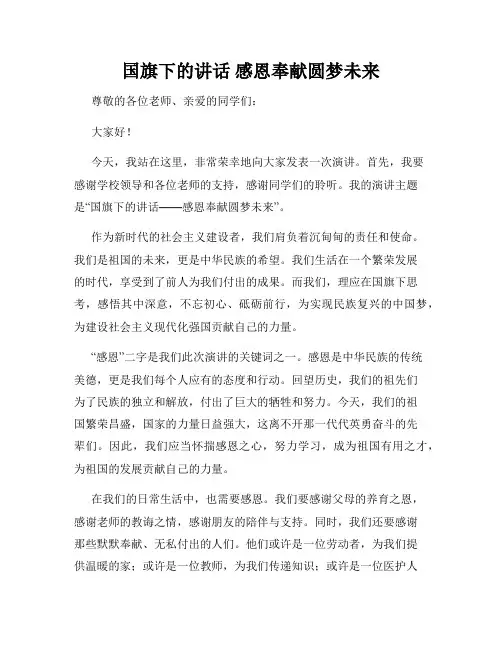 国旗下的讲话 感恩奉献圆梦未来

尊敬的各位老师、亲爱的同学们：

大家好！

今天，我站在这里，非常荣幸地向大家发表一次演讲。首先，我要感谢学校领导和各位老师的支持，感谢同学们的聆听。我的演讲主题是“国旗下的讲话——感恩奉献圆梦未来”。

作为新时代的社会主义建设者，我们肩负着沉甸甸的责任和使命。我们是祖国的未来，更是中华民族的希望。我们生活在一个繁荣发展的时代，享受到了前人为我们付出的成果。而我们，理应在国旗下思考，感悟其中深意，不忘初心、砥砺前行，为实现民族复兴的中国梦，为建设社会主义现代化强国贡献自己的力量。

“感恩”二字是我们此次演讲的关键词之一。感恩是中华民族的传统美德，更是我们每个人应有的态度和行动。回望历史，我们的祖先们为了民族的独立和解放，付出了巨大的牺牲和努力。今天，我们的祖国繁荣昌盛，国家的力量日益强大，这离不开那一代代英勇奋斗的先辈们。因此，我们应当怀揣感恩之心，努力学习，成为祖国有用之才，为祖国的发展贡献自己的力量。

在我们的日常生活中，也需要感恩。我们要感谢父母的养育之恩，感谢老师的教诲之情，感谢朋友的陪伴与支持。同时，我们还要感谢那些默默奉献、无私付出的人们。他们或许是一位劳动者，为我们提供温暖的家；或许是一位教师，为我们传递知识；或许是一位医护人